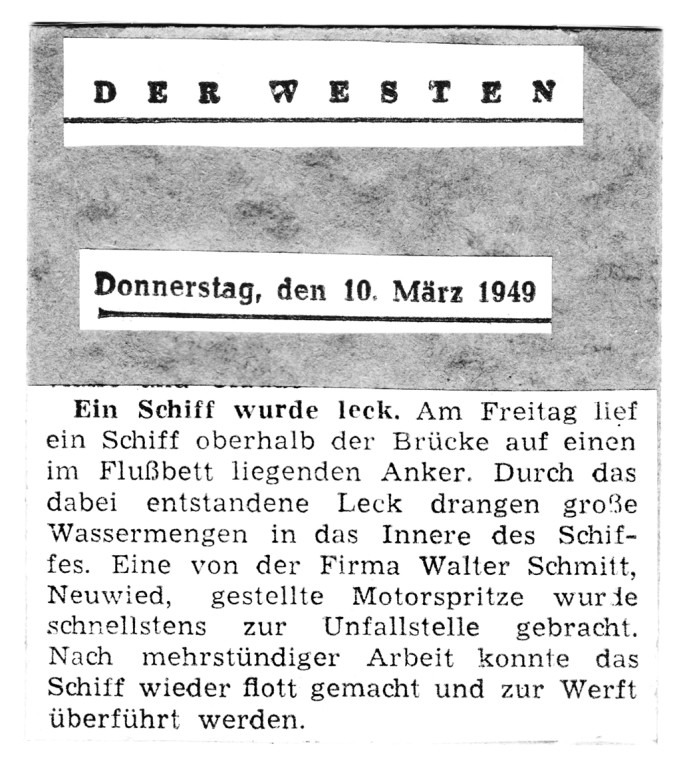 DER WESTEN

Donnerstag, den 10. März 1949

Ein Schiff wurde leck. Am Freitag lief ein Schiff oberhalb der Brücke auf einen im Flußbett liegenden Anker. Durch das dabei entstandene Leck drangen große Wassermengen in das Innere des Schiffes. Eine von der Firma Walter Schmitt, Neuwied, gestellte Motorspritze wurde schnellstens zur Unfallstelle gebracht. Nach mehrstündiger Arbeit konnte das Schiff wieder flott gemacht und zur Werft überführt werden.